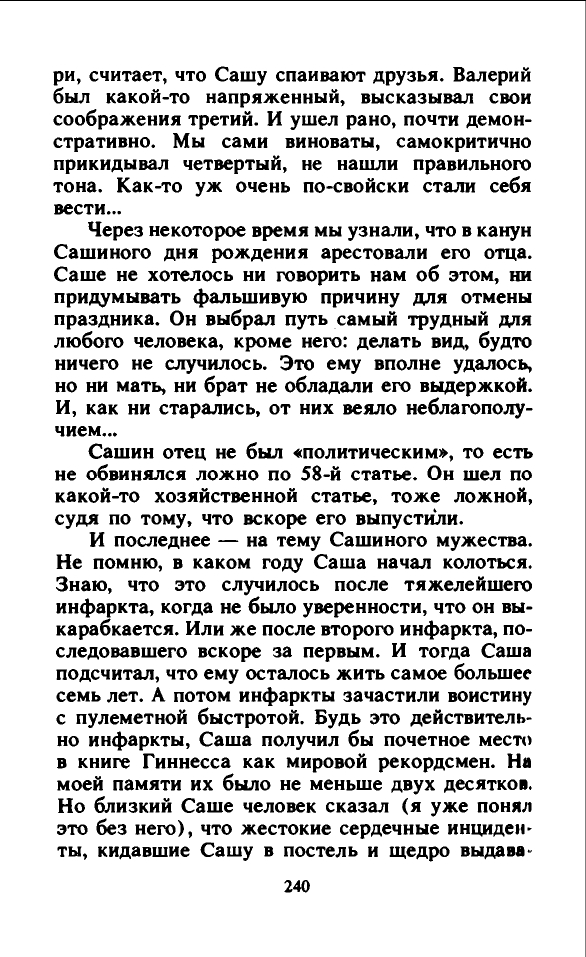 ри, считает, что Сашу спаивают друзья. Валерий был какой-то напряженный, высказывал свои соображения третий. И ушел рано, почти демонстративно. Мы сами виноваты, самокритично прикидывал четвертый, не нашли правильного тона. Как-то уж очень по-свойски стали себя вести...

Через некоторое время мы узнали, что в канун Сашиного дня рождения арестовали его отца. Саше не хотелось ни говорить нам об этом, ни придумывать фальшивую причину для отмены праздника. Он выбрал путь самый трудный для любого человека, кроме него: делать вид, будто ничего не случилось. Это ему вполне удалось, но ни мать, ни брат не обладали его выдержкой. И, как ни старались, от них веяло неблагополучием...

Сашин отец не был «политическим», то есть не обвинялся ложно по 58-й статье. Он шел по какой-то хозяйственной статье, тоже ложной, судя по тому, что вскоре его выпустили.

И последнее — на тему Сашиного мужества. Не помню, в каком году Саша начал колоться. Знаю, что это случилось после тяжелейшего инфаркта, когда не было уверенности, что он выкарабкается. Или же после второго инфаркта, последовавшего вскоре за первым. И тогда Саша подсчитал, что ему осталось жить самое большее семь лет. А потом инфаркты зачастили воистину с пулеметной быстротой. Будь это действительно инфаркты, Саша получил бы почетное место в книге Гиннесса как мировой рекордсмен. На моей памяти их было не меньше двух десятков. Но близкий Саше человек сказал (я уже понял это без него), что жестокие сердечные инциденты, кидавшие Сашу в постель и щедро выдава-

240